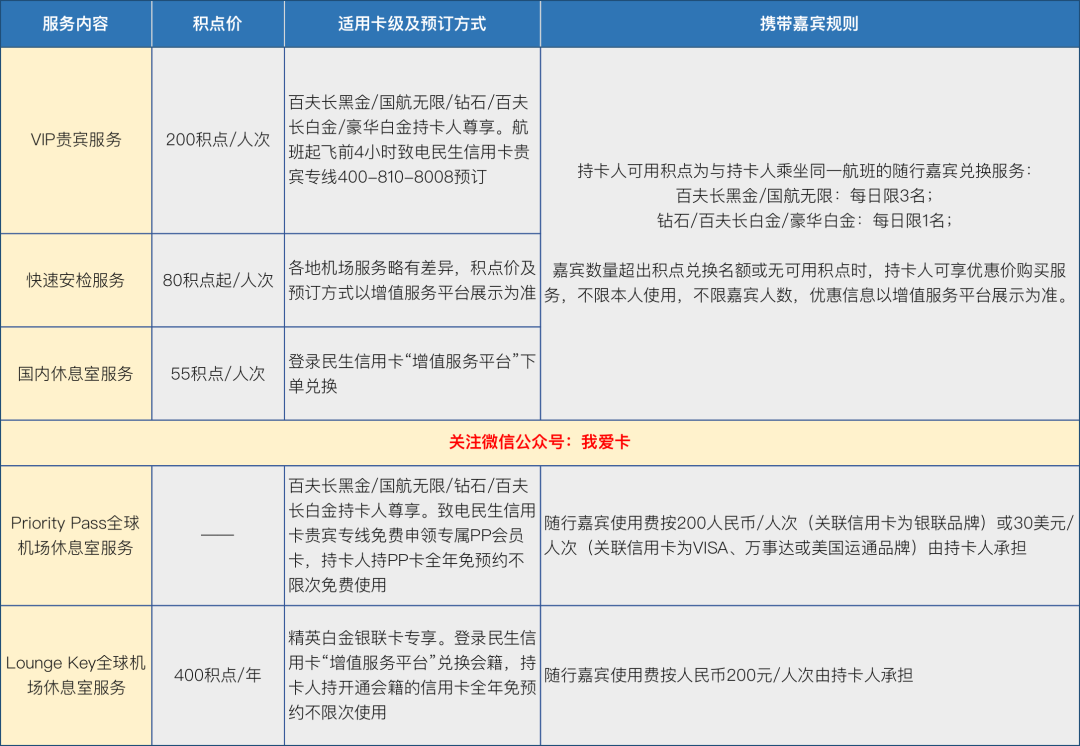 | 服务内容 | 积点价 | 适用卡级及预订方式 | 携带嘉宾规则 |
|---|---|---|---|
| VIP贵宾服务 | 200积点/人次 | 百夫长黑金/国航无限/钻石/百夫长白金/豪华白金持卡人尊享。航班起飞前4小时致电民生信用卡贵宾专线400-810-8008预订 | 持卡人可用积点为与持卡人乘坐同一航班的随行嘉宾兑换服务：百夫长黑金/国航无限：每日限3名；钻石/百夫长白金/豪华白金：每日限1名；嘉宾数量超出积点兑换名额或无可用积点时，持卡人可享优惠价购买服务，不限本人使用，不限嘉宾人数，优惠信息以增值服务平台展示为准。 |
| 快速安检服务 | 80积点起/人次 | 各地机场服务略有差异，积点价及预订方式以增值服务平台展示为准 | |
| 国内休息室服务 | 55积点/人次 | 登录民生信用卡“增值服务平台”下单兑换 | |
| 关注微信公众号：我爱卡 | | | |
| Priority Pass全球机场休息室服务 | —— | 百夫长黑金/国航无限/钻石/百夫长白金持卡人尊享。致电民生信用卡贵宾专线免费申领专属PP会员卡，持卡人持PP卡全年免预约不限次免费使用 | 随行嘉宾使用费按200人民币/人次（关联信用卡为银联品牌）或30美元/人次（关联信用卡为VISA、万事达或美国运通品牌）由持卡人承担 |
| Lounge Key全球机场休息室服务 | 400积点/年 | 精英白金银联卡专享。登录民生信用卡“增值服务平台”兑换会籍，持卡人持开通会籍的信用卡全年免预约不限次使用 | 随行嘉宾使用费按人民币200元/人次由持卡人承担 |